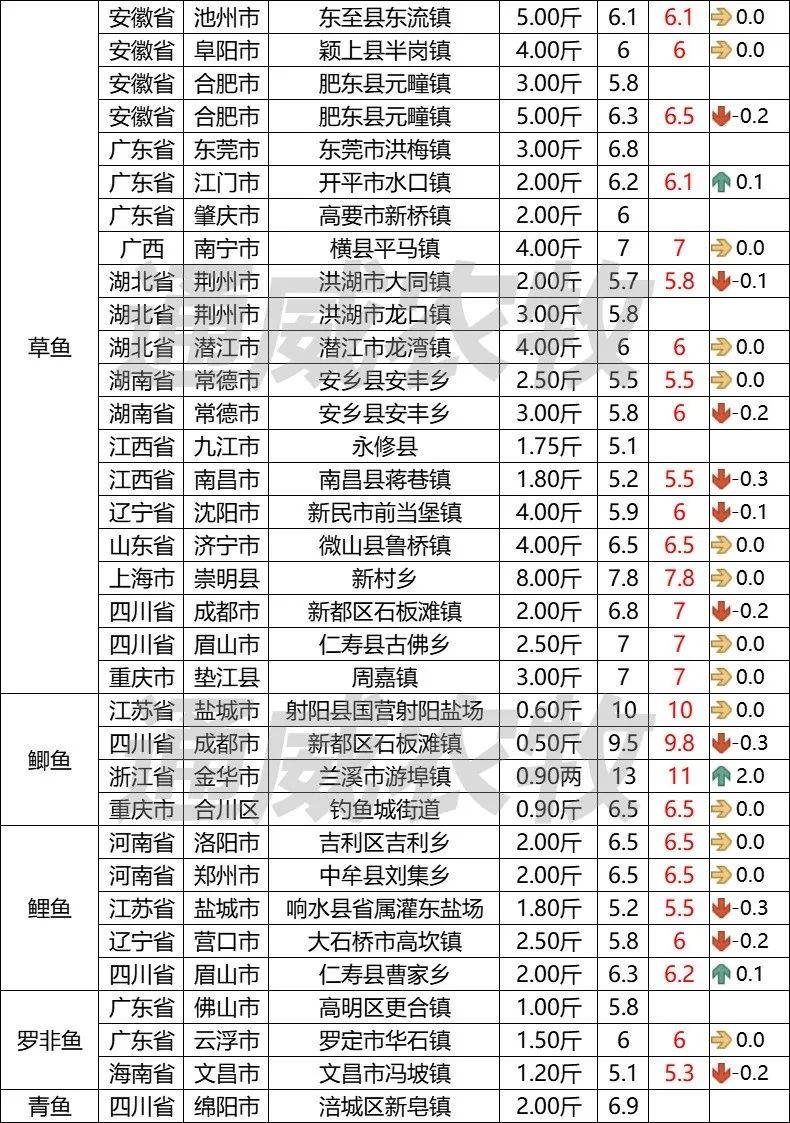 | | | | | | | | |
|---|---|---|---|---|---|---|---|
| 草鱼 | 安徽省 | 池州市 | 东至县东流镇 | 5.00斤 | 6.1 | 6.1 | 0.0 |
| | 安徽省 | 阜阳市 | 颍上县半岗镇 | 4.00斤 | 6 | 6 | 0.0 |
| | 安徽省 | 合肥市 | 肥东县元疃镇 | 3.00斤 | 5.8 | | |
| | 安徽省 | 合肥市 | 肥东县元疃镇 | 5.00斤 | 6.3 | 6.5 | -0.2 |
| | 广东省 | 东莞市 | 东莞市洪梅镇 | 3.00斤 | 6.8 | | |
| | 广东省 | 江门市 | 开平市水口镇 | 2.00斤 | 6.2 | 6.1 | 0.1 |
| | 广东省 | 肇庆市 | 高要市新桥镇 | 2.00斤 | 6 | | |
| | 广西 | 南宁市 | 横县平马镇 | 4.00斤 | 7 | 7 | 0.0 |
| | 湖北省 | 荆州市 | 洪湖市大同镇 | 2.00斤 | 5.7 | 5.8 | -0.1 |
| | 湖北省 | 荆州市 | 洪湖市龙口镇 | 3.00斤 | 5.8 | | |
| | 湖北省 | 潜江市 | 潜江市龙湾镇 | 4.00斤 | 6 | 6 | 0.0 |
| | 湖南省 | 常德市 | 安乡县安丰乡 | 2.50斤 | 5.5 | 5.5 | 0.0 |
| | 湖南省 | 常德市 | 安乡县安丰乡 | 3.00斤 | 5.8 | 6 | -0.2 |
| | 江西省 | 九江市 | 永修县 | 1.75斤 | 5.1 | | |
| | 江西省 | 南昌市 | 南昌县蒋巷镇 | 1.80斤 | 5.2 | 5.5 | -0.3 |
| | 辽宁省 | 沈阳市 | 新民市前当堡镇 | 4.00斤 | 5.9 | 6 | -0.1 |
| | 山东省 | 济宁市 | 微山县鲁桥镇 | 4.00斤 | 6.5 | 6.5 | 0.0 |
| | 上海市 | 崇明县 | 新村乡 | 8.00斤 | 7.8 | 7.8 | 0.0 |
| | 四川省 | 成都市 | 新都区石板滩镇 | 2.00斤 | 6.8 | 7 | -0.2 |
| | 四川省 | 眉山市 | 仁寿县古佛乡 | 2.50斤 | 7 | 7 | 0.0 |
| | 重庆市 | 垫江县 | 周嘉镇 | 3.00斤 | 7 | 7 | 0.0 |
| 鲫鱼 | 江苏省 | 盐城市 | 射阳县国营射阳盐场 | 0.60斤 | 10 | 10 | 0.0 |
| | 四川省 | 成都市 | 新都区石板滩镇 | 0.50斤 | 9.5 | 9.8 | -0.3 |
| | 浙江省 | 金华市 | 兰溪市游埠镇 | 0.90两 | 13 | 11 | 2.0 |
| | 重庆市 | 合川区 | 钓鱼城街道 | 0.90斤 | 6.5 | 6.5 | 0.0 |
| 鲤鱼 | 河南省 | 洛阳市 | 吉利区吉利乡 | 2.00斤 | 6.5 | 6.5 | 0.0 |
| | 河南省 | 郑州市 | 中牟县刘集乡 | 2.00斤 | 6.5 | 6.5 | 0.0 |
| | 江苏省 | 盐城市 | 响水县省属灌东盐场 | 1.80斤 | 5.2 | 5.5 | -0.3 |
| | 辽宁省 | 营口市 | 大石桥市高坎镇 | 2.50斤 | 5.8 | 6 | -0.2 |
| | 四川省 | 眉山市 | 仁寿县曹家乡 | 2.00斤 | 6.3 | 6.2 | 0.1 |
| 罗非鱼 | 广东省 | 佛山市 | 高明区更合镇 | 1.00斤 | 5.8 | | |
| | 广东省 | 云浮市 | 罗定市华石镇 | 1.50斤 | 6 | 6 | 0.0 |
| | 海南省 | 文昌市 | 文昌市冯坡镇 | 1.20斤 | 5.1 | 5.3 | -0.2 |
| 青鱼 | 四川省 | 绵阳市 | 涪城区新皂镇 | 2.00斤 | 6.9 | | |